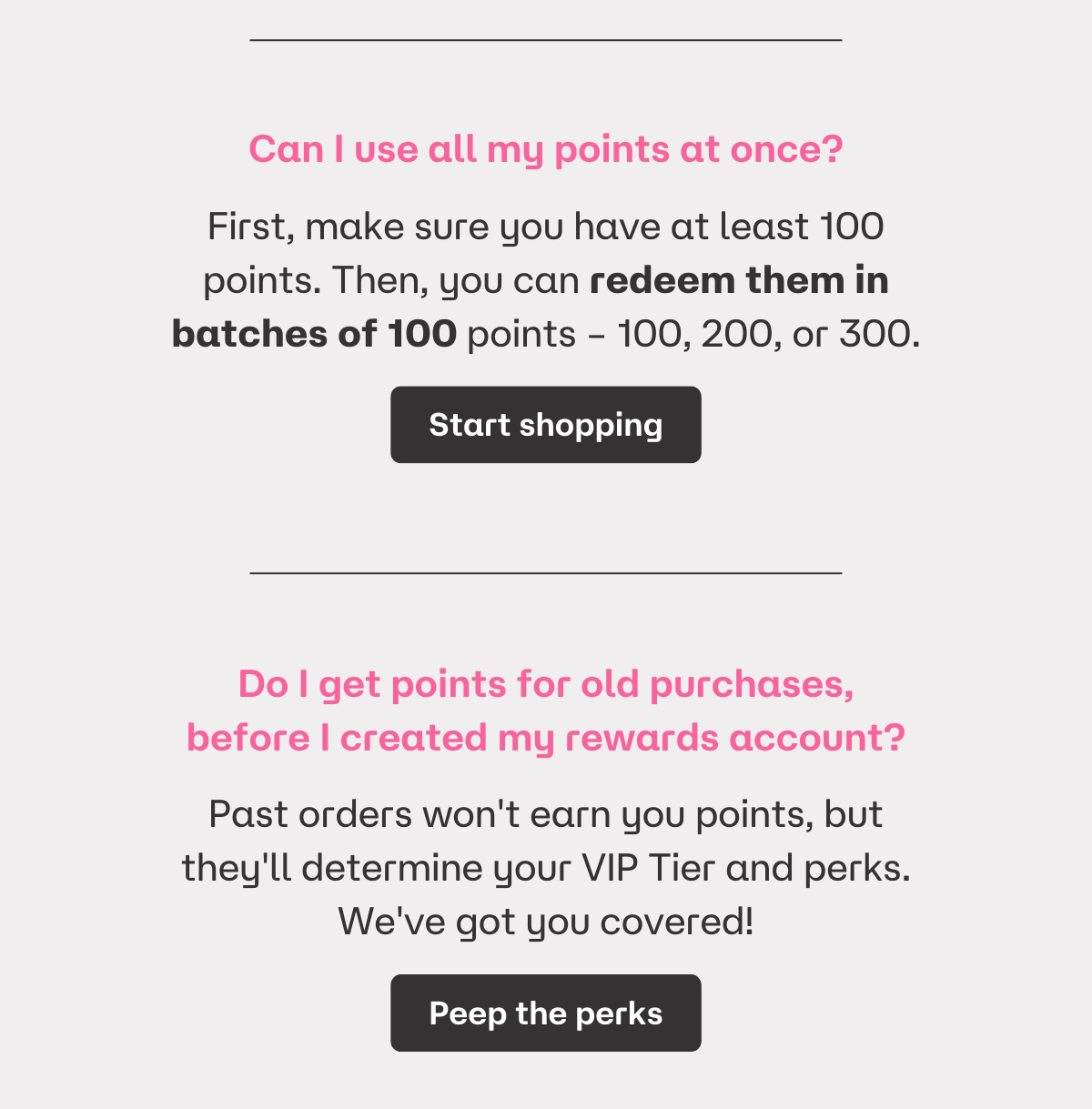 Can I use all my points at once?

First, make sure you have at least 100 points. Then, you can redeem them in batches of 100 points – 100, 200, or 300.

Start shopping

Do I get points for old purchases,
before I created my rewards account?

Past orders won't earn you points, but they'll determine your VIP Tier and perks. We've got you covered!

Peep the perks